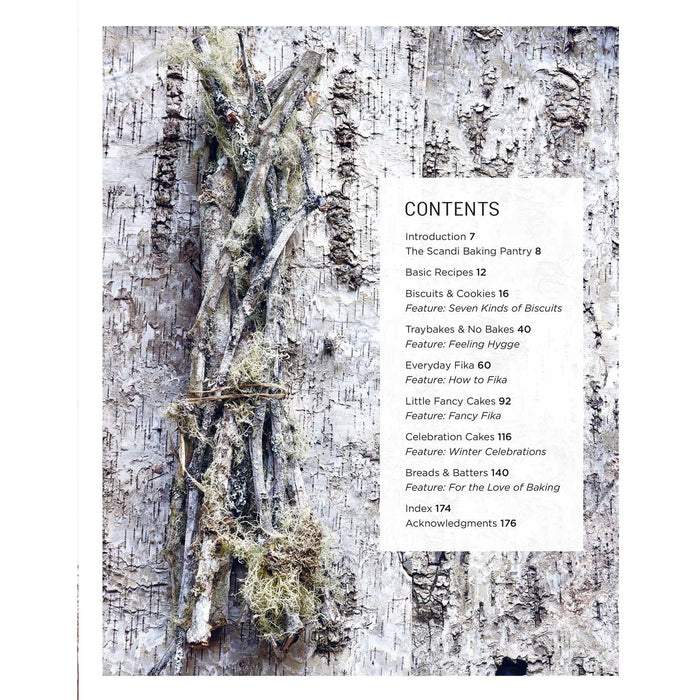 CONTENTS

Introduction 7
The Scandi Baking Pantry 8

Basic Recipes 12

Biscuits & Cookies 16
Feature: Seven Kinds of Biscuits

Traybakes & No Bakes 40
Feature: Feeling Hygge

Everyday Fika 60
Feature: How to Fika

Little Fancy Cakes 92
Feature: Fancy Fika

Celebration Cakes 116
Feature: Winter Celebrations

Breads & Batters 140
Feature: For the Love of Baking

Index 174
Acknowledgments 176